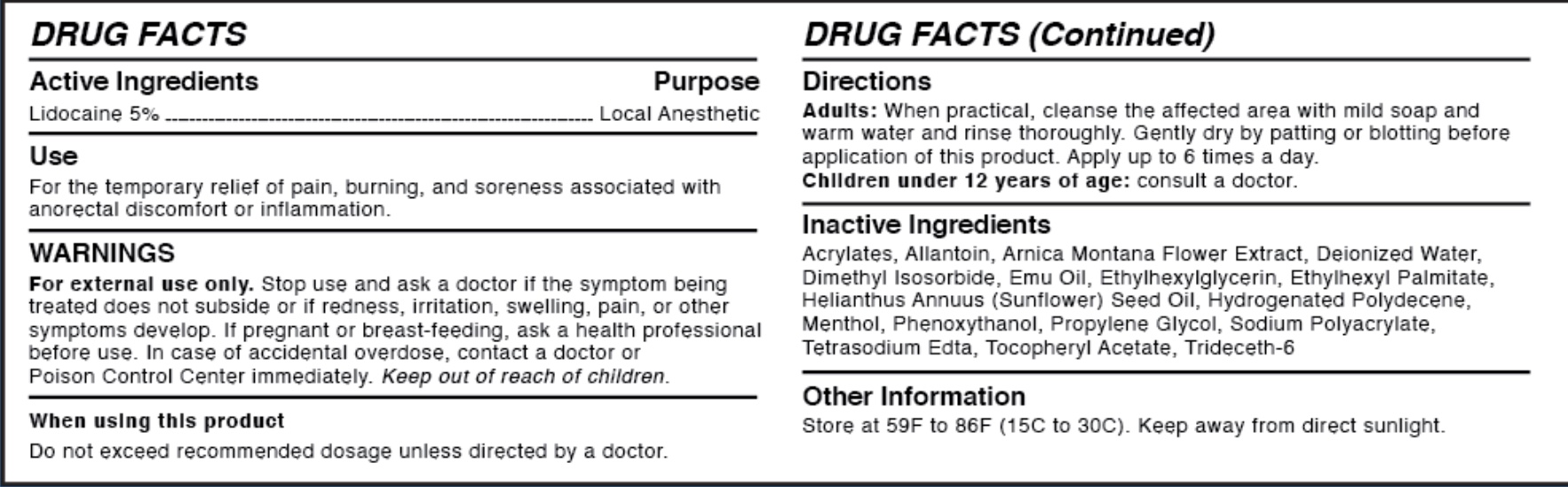 DRUG FACTS

Active Ingredients Purpose
Lidocaine 5% Local Anesthetic

Use
For the temporary relief of pain, burning, and soreness associated with anorectal discomfort or inflammation.

WARNINGS
For external use only. Stop use and ask a doctor if the symptom being treated does not subside or if redness, irritation, swelling, pain, or other symptoms develop. If pregnant or breast-feeding, ask a health professional before use. In case of accidental overdose, contact a doctor or Poison Control Center immediately. Keep out of reach of children.

When using this product
Do not exceed recommended dosage unless directed by a doctor.

DRUG FACTS (Continued)

Directions
Adults: When practical, cleanse the affected area with mild soap and warm water and rinse thoroughly. Gently dry by patting or blotting before application of this product. Apply up to 6 times a day.
Children under 12 years of age: consult a doctor.

Inactive Ingredients
Acrylates, Allantoin, Arnica Montana Flower Extract, Deionized Water, Dimethyl Isosorbide, Emu Oil, Ethylhexylglycerin, Ethylhexyl Palmitate, Helianthus Annuus (Sunflower) Seed Oil, Hydrogenated Polydecene, Menthol, Phenoxythanol, Propylene Glycol, Sodium Polyacrylate, Tetrasodium Edta, Tocopheryl Acetate, Trideceth-6

Other Information
Store at 59F to 86F (15C to 30C). Keep away from direct sunlight.